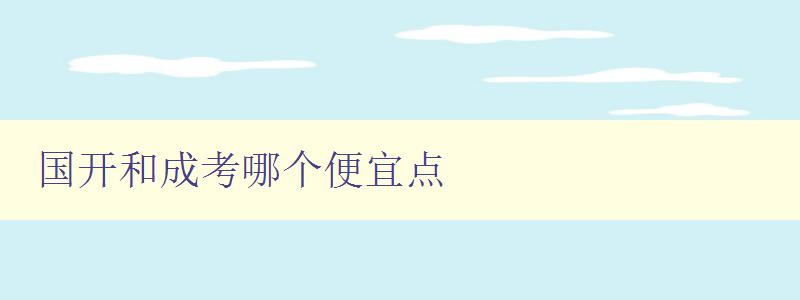 国开和成考哪个便宜点